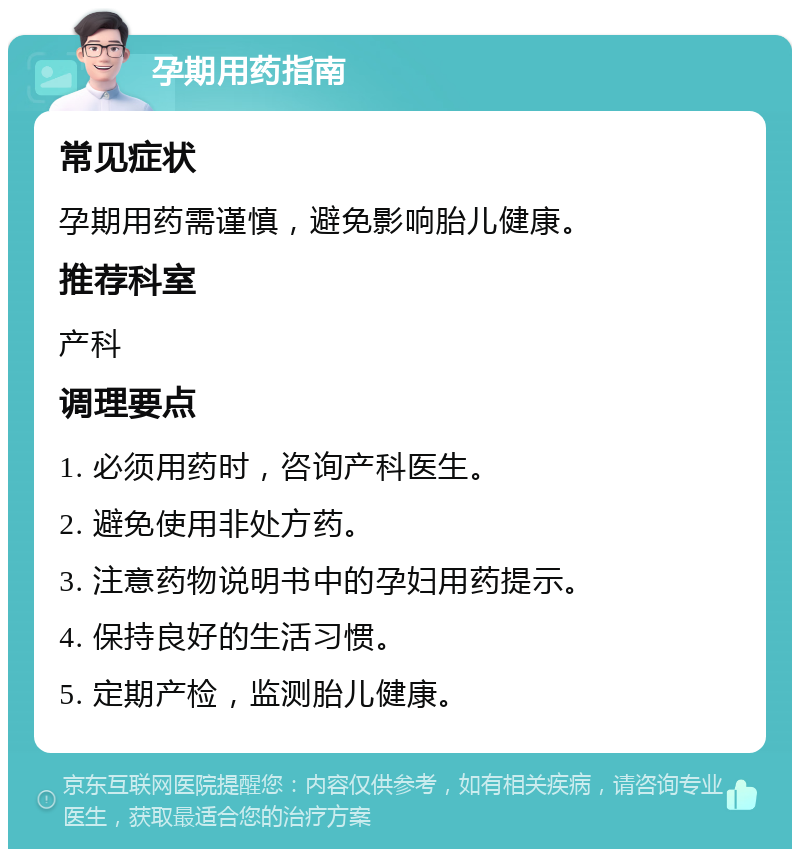 孕期用药指南

常见症状

孕期用药需谨慎，避免影响胎儿健康。

推荐科室

产科

调理要点

1. 必须用药时，咨询产科医生。

2. 避免使用非处方药。

3. 注意药物说明书中的孕妇用药提示。

4. 保持良好的生活习惯。

5. 定期产检，监测胎儿健康。

京东互联网医院提醒您：内容仅供参考，如有相关疾病，请咨询专业医生，获取最适合您的治疗方案